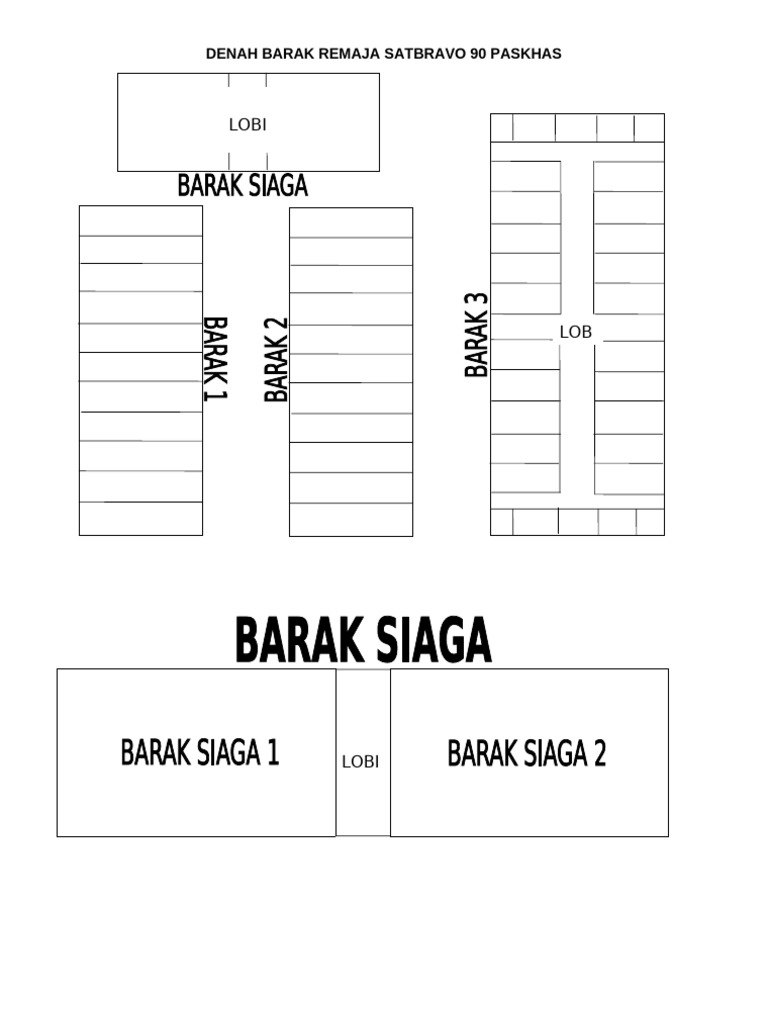 DENAH BARAK REMAJA SATBRAVO 90 PASKHAS

LOBI

BARAK SIAGA

BARAK 1

BARAK 2

BARAK 3

LOB

BARAK SIAGA

BARAK SIAGA 1

LOBI

BARAK SIAGA 2